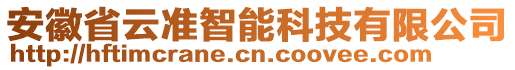 安徽省云准智能科技有限公司
http://hftimcrane.cn.coovee.com